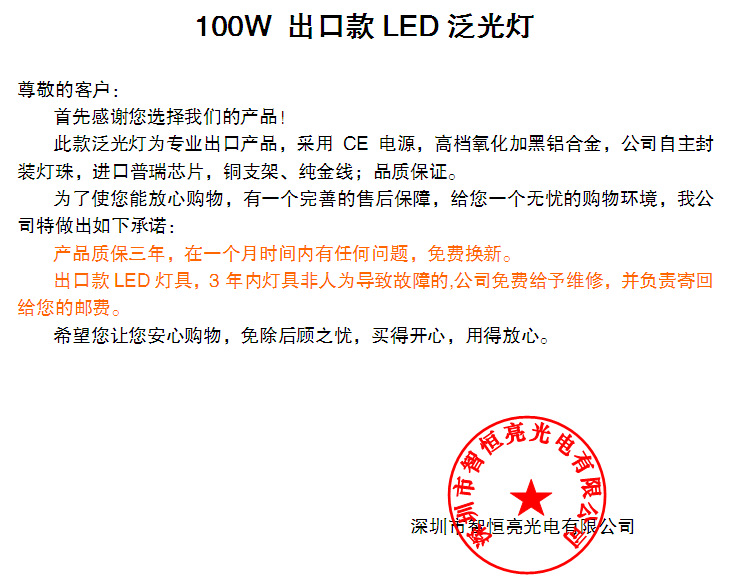 100W 出口款LED泛光灯

尊敬的客户：

首先感谢您选择我们的产品！

此款泛光灯为专业出口产品，采用CE电源，高档氧化加黑铝合金，公司自主封装灯珠，进口普瑞芯片，铜支架、纯金线；品质保证。

为了使您能放心购物，有一个完善的售后保障，给您一个无忧的购物环境，我公司特做出如下承诺：

产品质保三年，在一个月时间内有任何问题，免费换新。

出口款LED灯具，3年内灯具非人为导致故障的,公司免费给予维修，并负责寄回给您的邮费。

希望您让您安心购物，免除后顾之忧，买得开心，用得放心。

深圳市智恒亮光电有限公司

深圳市智恒亮光电有限公司